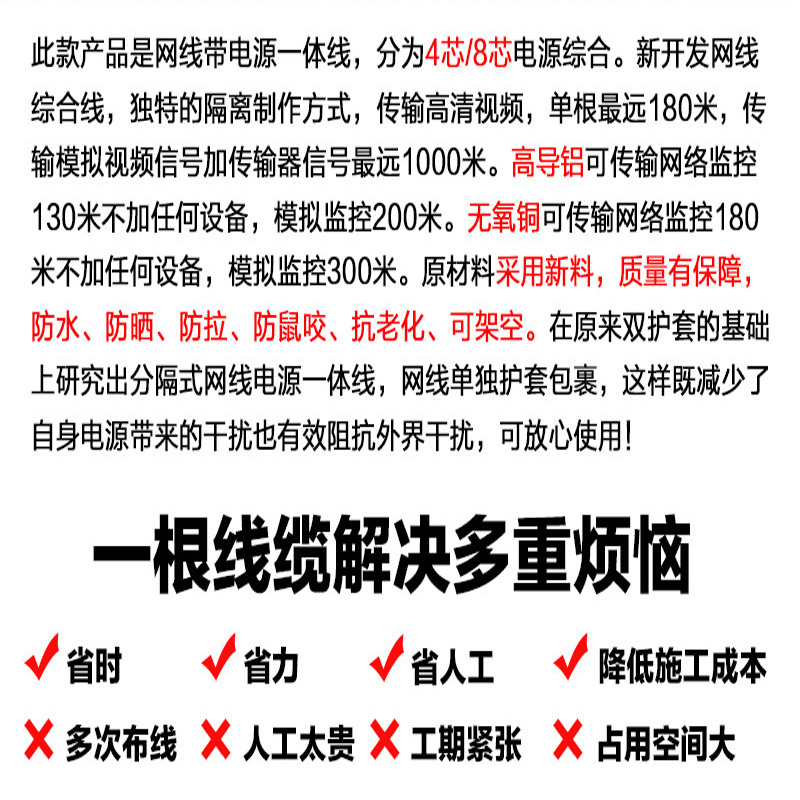 此款产品是网线带电源一体线，分为4芯/8芯电源综合。新开发网线综合线，独特的隔离制作方式，传输高清视频，单根最远180米，传输模拟视频信号加传输器信号最远1000米。高导铝可传输网络监控130米不加任何设备，模拟监控200米。无氧铜可传输网络监控180米不加任何设备，模拟监控300米。原材料采用新料，质量有保障，防水、防晒、防拉、防鼠咬、抗老化、可架空。在原来双护套的基础上研究出分隔式网线电源一体线，网线单独护套包裹，这样既减少了自身电源带来的干扰也有效阻抗外界干扰，可放心使用！

一根线缆解决多重烦恼

✓ 省时 ✓ 省力 ✓ 省人工 ✓ 降低施工成本

✗ 多次布线 ✗ 人工太贵 ✗ 工期紧张 ✗ 占用空间大